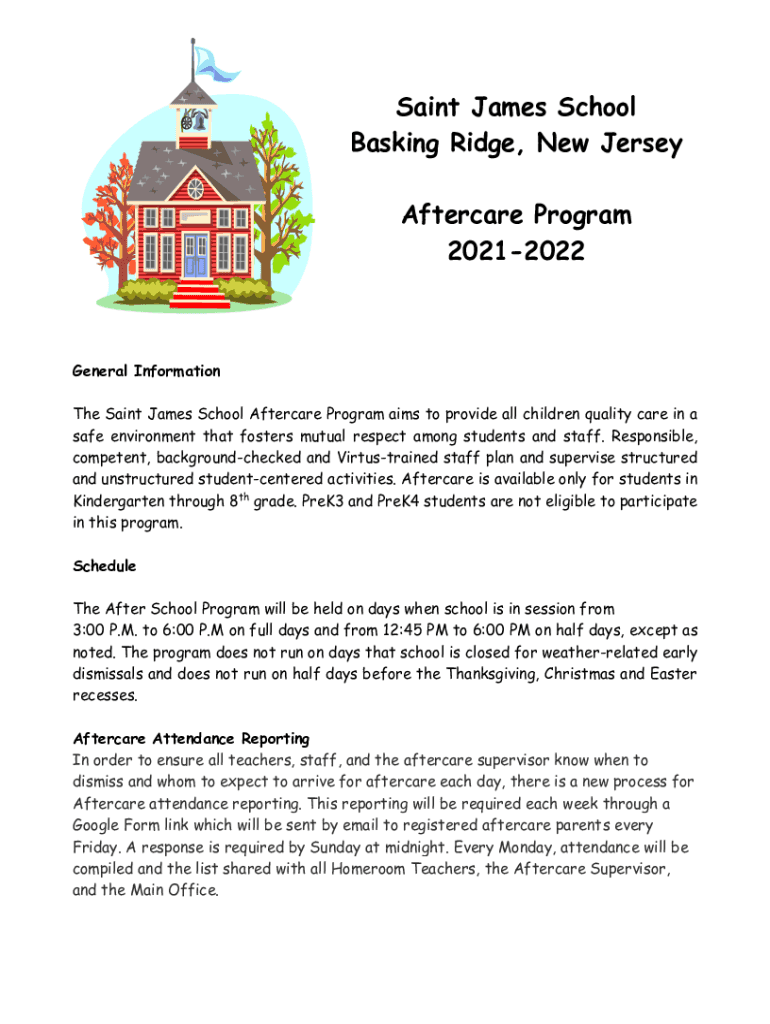 Saint James School
Basking Ridge, New Jersey

Aftercare Program
2021-2022

General Information

The Saint James School Aftercare Program aims to provide all children quality care in a safe environment that fosters mutual respect among students and staff. Responsible, competent, background-checked and Virtus-trained staff plan and supervise structured and unstructured student-centered activities. Aftercare is available only for students in Kindergarten through 8$^{th}$ grade. PreK3 and PreK4 students are not eligible to participate in this program.

Schedule

The After School Program will be held on days when school is in session from 3:00 P.M. to 6:00 P.M on full days and from 12:45 PM to 6:00 PM on half days, except as noted. The program does not run on days that school is closed for weather-related early dismissals and does not run on half days before the Thanksgiving, Christmas and Easter recesses.

Aftercare Attendance Reporting
In order to ensure all teachers, staff, and the aftercare supervisor know when to dismiss and whom to expect to arrive for aftercare each day, there is a new process for Aftercare attendance reporting. This reporting will be required each week through a Google Form link which will be sent by email to registered aftercare parents every Friday. A response is required by Sunday at midnight. Every Monday, attendance will be compiled and the list shared with all Homeroom Teachers, the Aftercare Supervisor, and the Main Office.